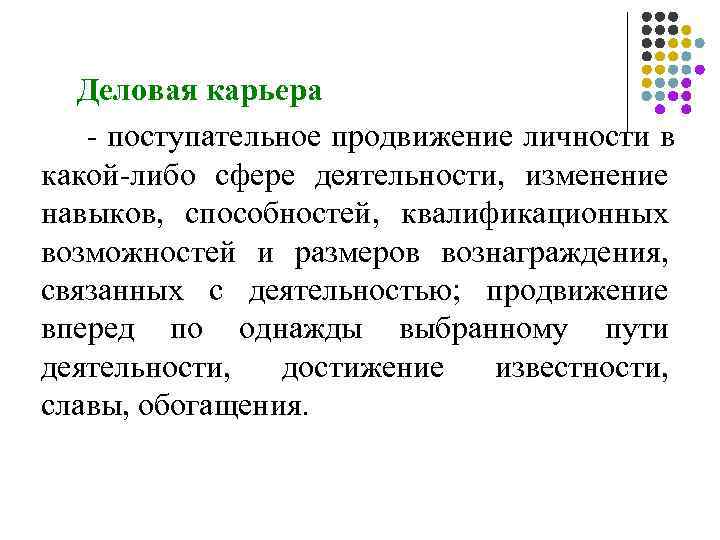 Деловая карьера

- поступательное продвижение личности в какой-либо сфере деятельности, изменение навыков, способностей, квалификационных возможностей и размеров вознаграждения, связанных с деятельностью; продвижение вперед по однажды выбранному пути деятельности, достижение известности, славы, обогащения.